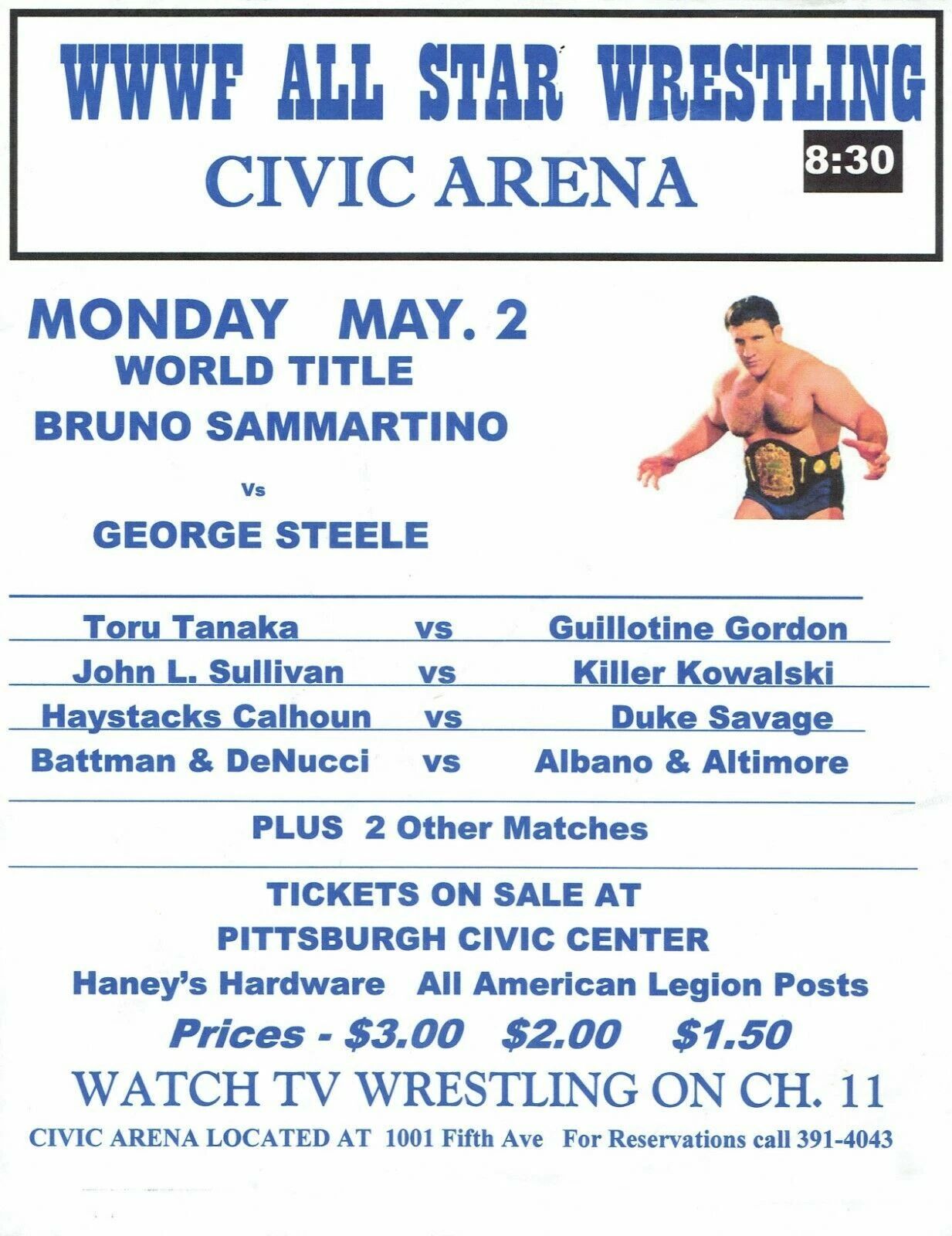 WWWF ALL STAR WRESTLING

CIVIC ARENA

8:30

MONDAY MAY. 2
WORLD TITLE
BRUNO SAMMARTINO

Vs

GEORGE STEELE

Toru Tanaka vs Guillotine Gordon
John L. Sullivan vs Killer Kowalski
Haystacks Calhoun vs Duke Savage
Battman & DeNucci vs Albano & Altimore

PLUS 2 Other Matches

TICKETS ON SALE AT
PITTSBURGH CIVIC CENTER
Haney's Hardware All American Legion Posts
Prices - $3.00 $2.00 $1.50

WATCH TV WRESTLING ON CH. 11

CIVIC ARENA LOCATED AT 1001 Fifth Ave For Reservations call 391-4043